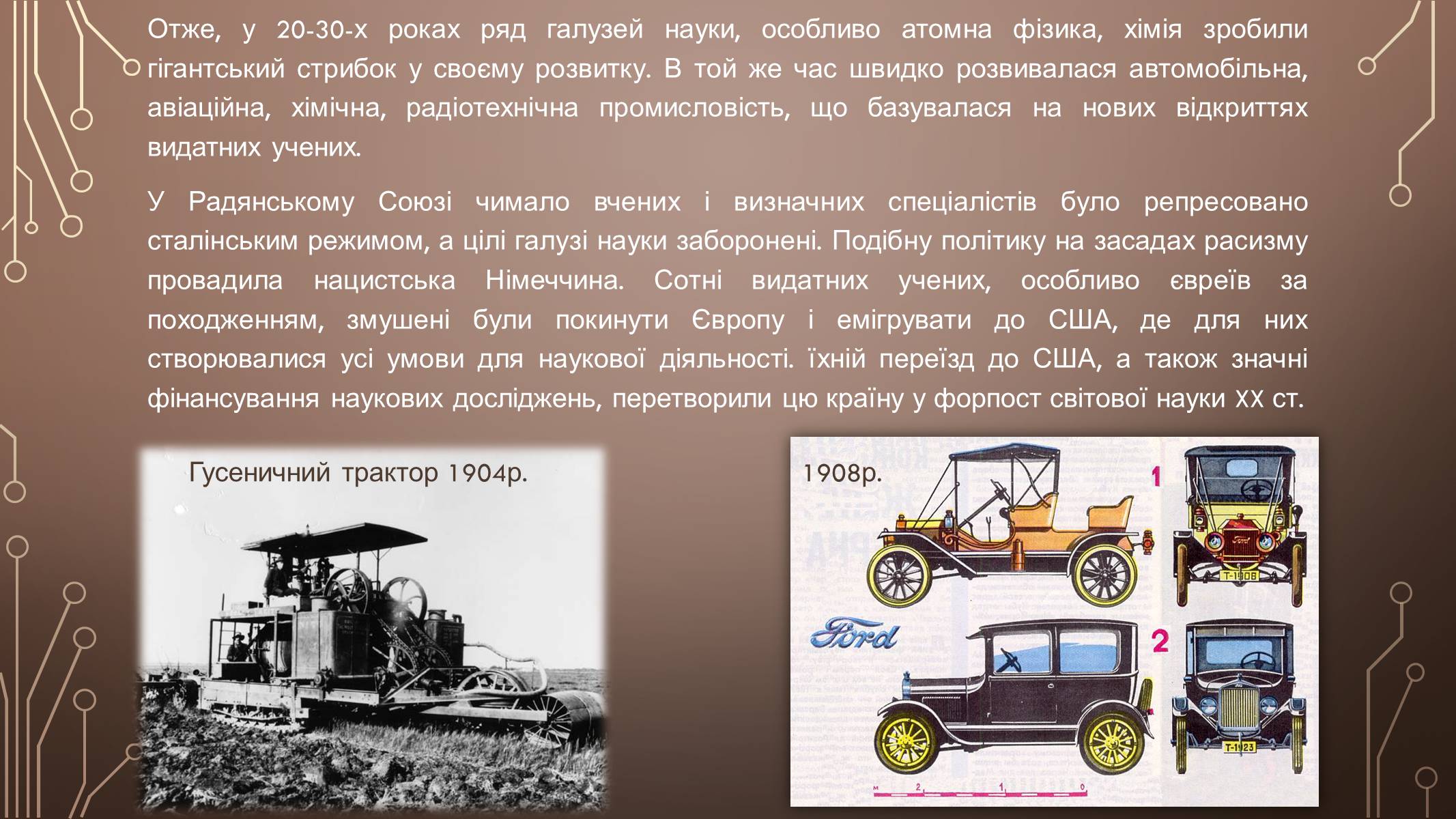 Отже, у 20-30-х роках ряд галузей науки, особливо атомна фізика, хімія зробили гігантський стрибок у своєму розвитку. В той же час швидко розвивалася автомобільна, авіаційна, хімічна, радіотехнічна промисловість, що базувалася на нових відкриттях видатних учених.

У Радянському Союзі чимало вчених і визначних спеціалістів було репресовано сталінським режимом, а цілі галузі науки заборонені. Подібну політику на засадах расизму провадила нацистська Німеччина. Сотні видатних учених, особливо євреїв за походженням, змушені були покинути Європу і емігрувати до США, де для них створювалися усі умови для наукової діяльності. їхній переїзд до США, а також значні фінансування наукових досліджень, перетворили цю країну у форпост світової науки XX ст.

Гусеничний трактор 1904р.

1908р.

1

Ford

T-1908

Ford

2

T-1923

м 2 1 0